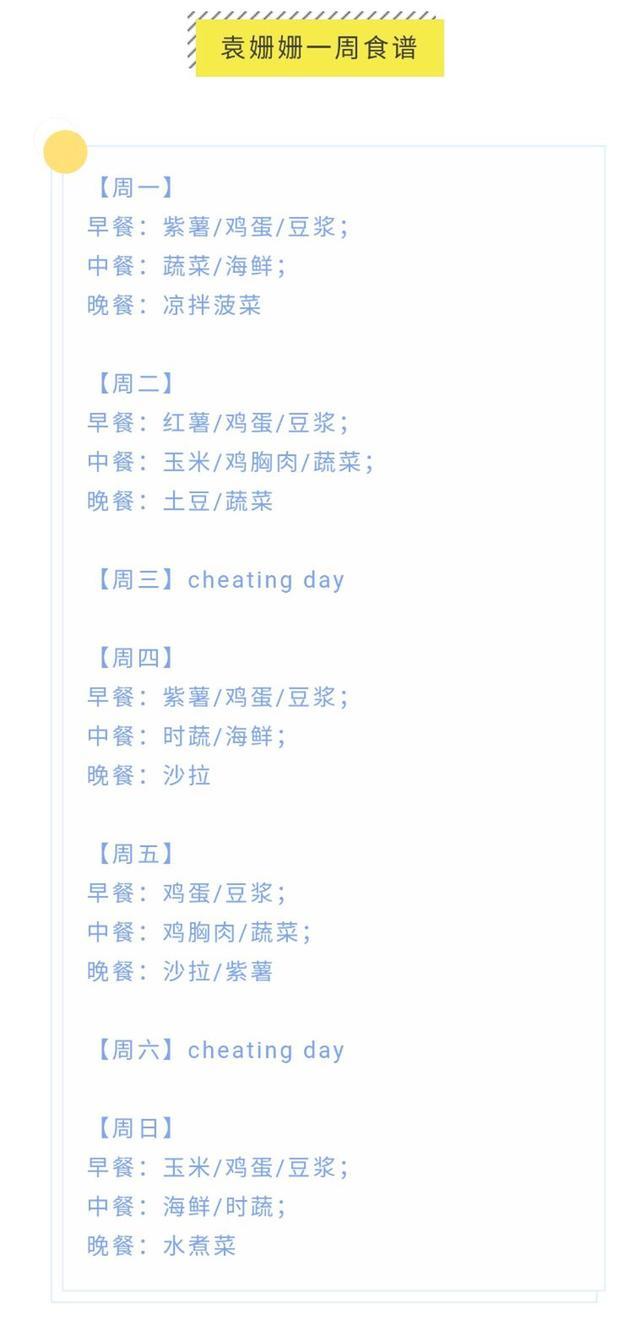 袁姗姗一周食谱

【周一】
早餐：紫薯/鸡蛋/豆浆；
中餐：蔬菜/海鲜；
晚餐：凉拌菠菜

【周二】
早餐：红薯/鸡蛋/豆浆；
中餐：玉米/鸡胸肉/蔬菜；
晚餐：土豆/蔬菜

【周三】cheating day

【周四】
早餐：紫薯/鸡蛋/豆浆；
中餐：时蔬/海鲜；
晚餐：沙拉

【周五】
早餐：鸡蛋/豆浆；
中餐：鸡胸肉/蔬菜；
晚餐：沙拉/紫薯

【周六】cheating day

【周日】
早餐：玉米/鸡蛋/豆浆；
中餐：海鲜/时蔬；
晚餐：水煮菜